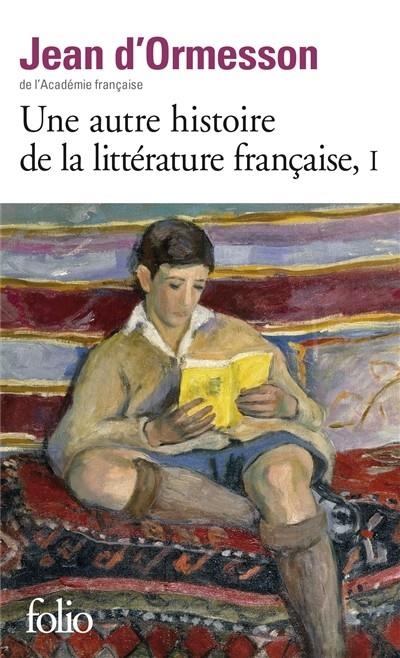 Jean d'Ormesson
de l'Académie française
Une autre histoire de la littérature française, I

folio